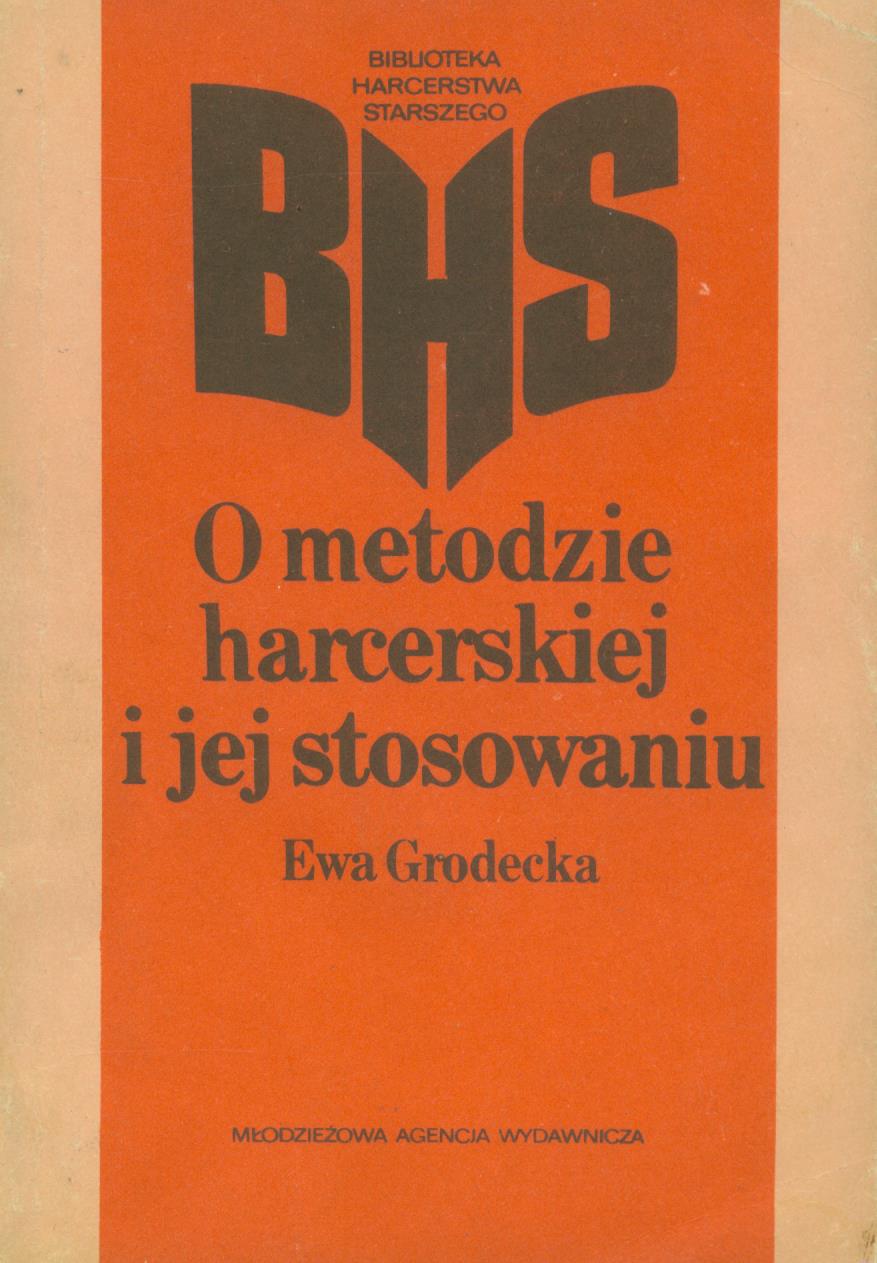 BIBLIOTEKA
HARCERSTWA
STARSZEGO

BHS

O metodzie
harcerskiej
i jej stosowaniu

Ewa Grodecka

MŁODZIEŻOWA AGENCJA WYDAWNICZA